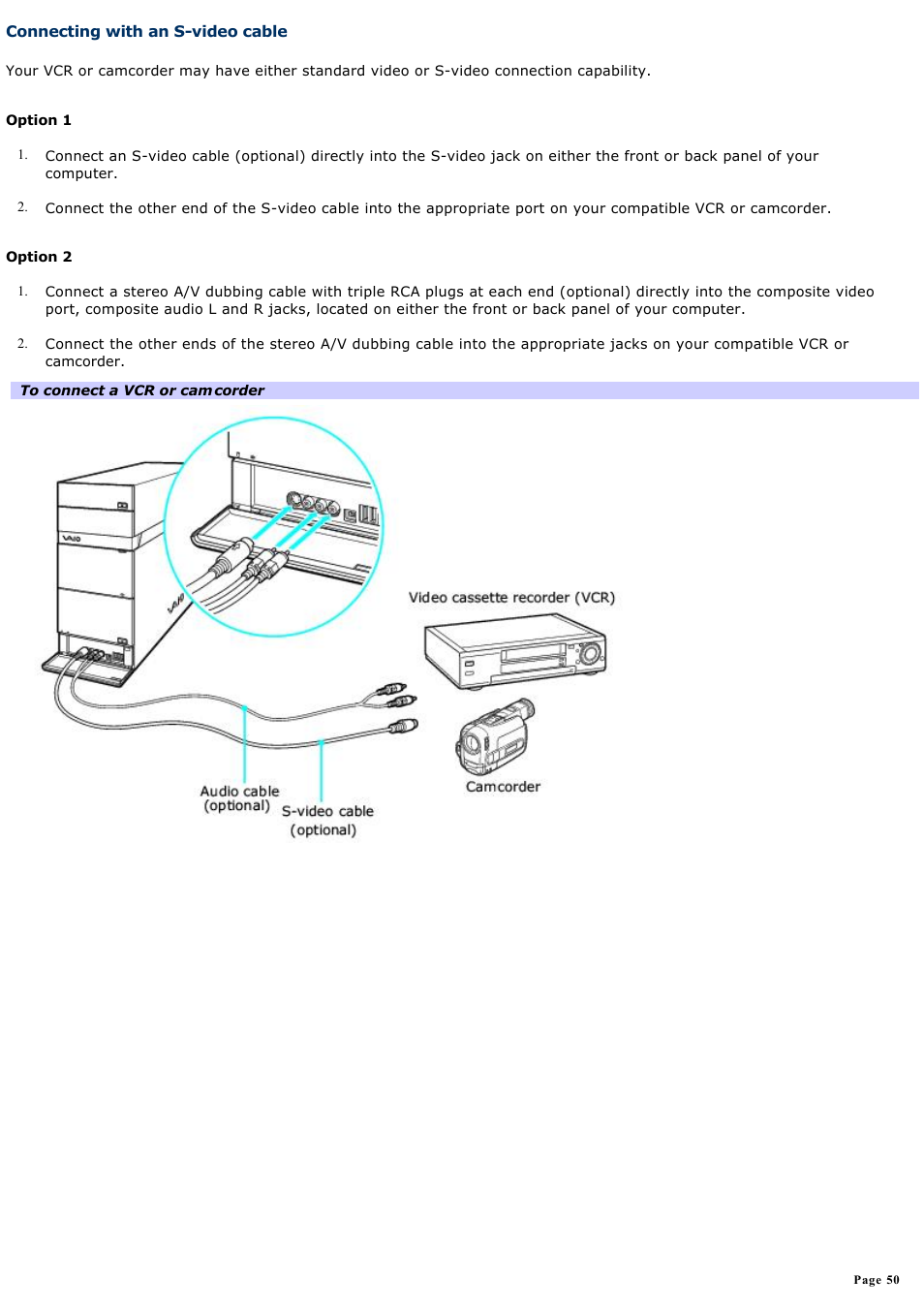 Connecting with an S-video cable

Your VCR or camcorder may have either standard video or S-video connection capability.

Option 1

1. Connect an S-video cable (optional) directly into the S-video jack on either the front or back panel of your computer.

2. Connect the other end of the S-video cable into the appropriate port on your compatible VCR or camcorder.

Option 2

1. Connect a stereo A/V dubbing cable with triple RCA plugs at each end (optional) directly into the composite video port, composite audio L and R jacks, located on either the front or back panel of your computer.

2. Connect the other ends of the stereo A/V dubbing cable into the appropriate jacks on your compatible VCR or camcorder.

To connect a VCR or camcorder

VAIO

Video cassette recorder (VCR)

Camcorder

Audio cable (optional)

S-video cable (optional)

Page 50